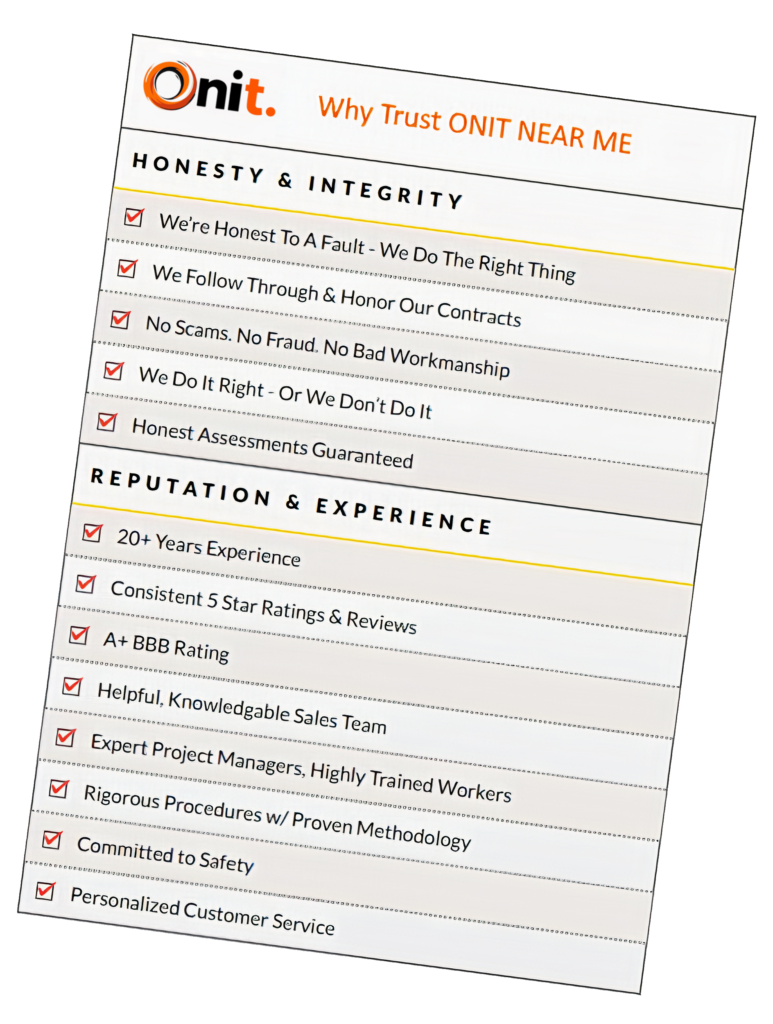 Onit. Why Trust ONIT NEAR ME

HONESTY & INTEGRITY

We're Honest To A Fault - We Do The Right Thing

We Follow Through & Honor Our Contracts

No Scams. No Fraud. No Bad Workmanship

We Do It Right - Or We Don't Do It

Honest Assessments Guaranteed

REPUTATION & EXPERIENCE

20+ Years Experience

Consistent 5 Star Ratings & Reviews

A+ BBB Rating

Helpful, Knowledgable Sales Team

Expert Project Managers, Highly Trained Workers

Rigorous Procedures w/ Proven Methodology

Committed to Safety

Personalized Customer Service